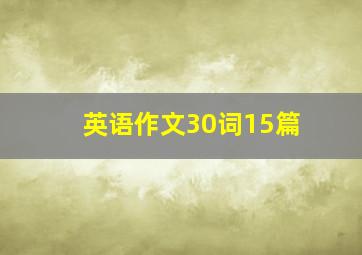 英语作文30词15篇